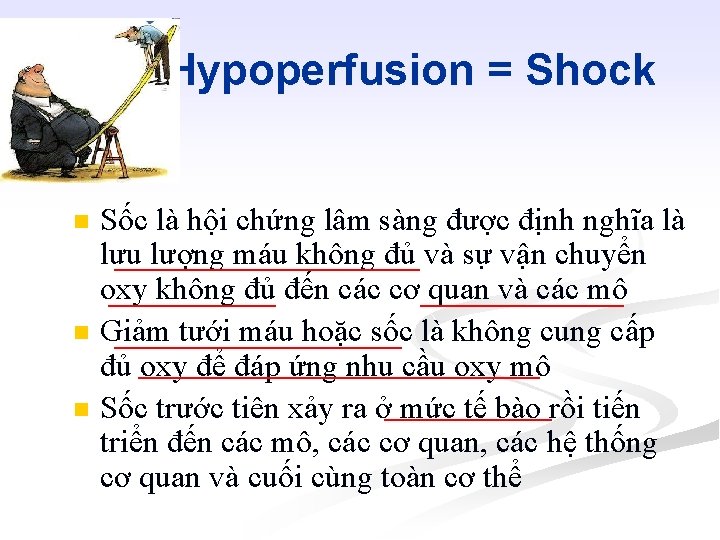 Hypoperfusion = Shock

- Sốc là hội chứng lâm sàng được định nghĩa là lưu lượng máu không đủ và sự vận chuyển oxy không đủ đến các cơ quan và các mô
- Giảm tưới máu hoặc sốc là không cung cấp đủ oxy để đáp ứng nhu cầu oxy mô
- Sốc trước tiên xảy ra ở mức tế bào rồi tiến triển đến các mô, các cơ quan, các hệ thống cơ quan và cuối cùng toàn cơ thể